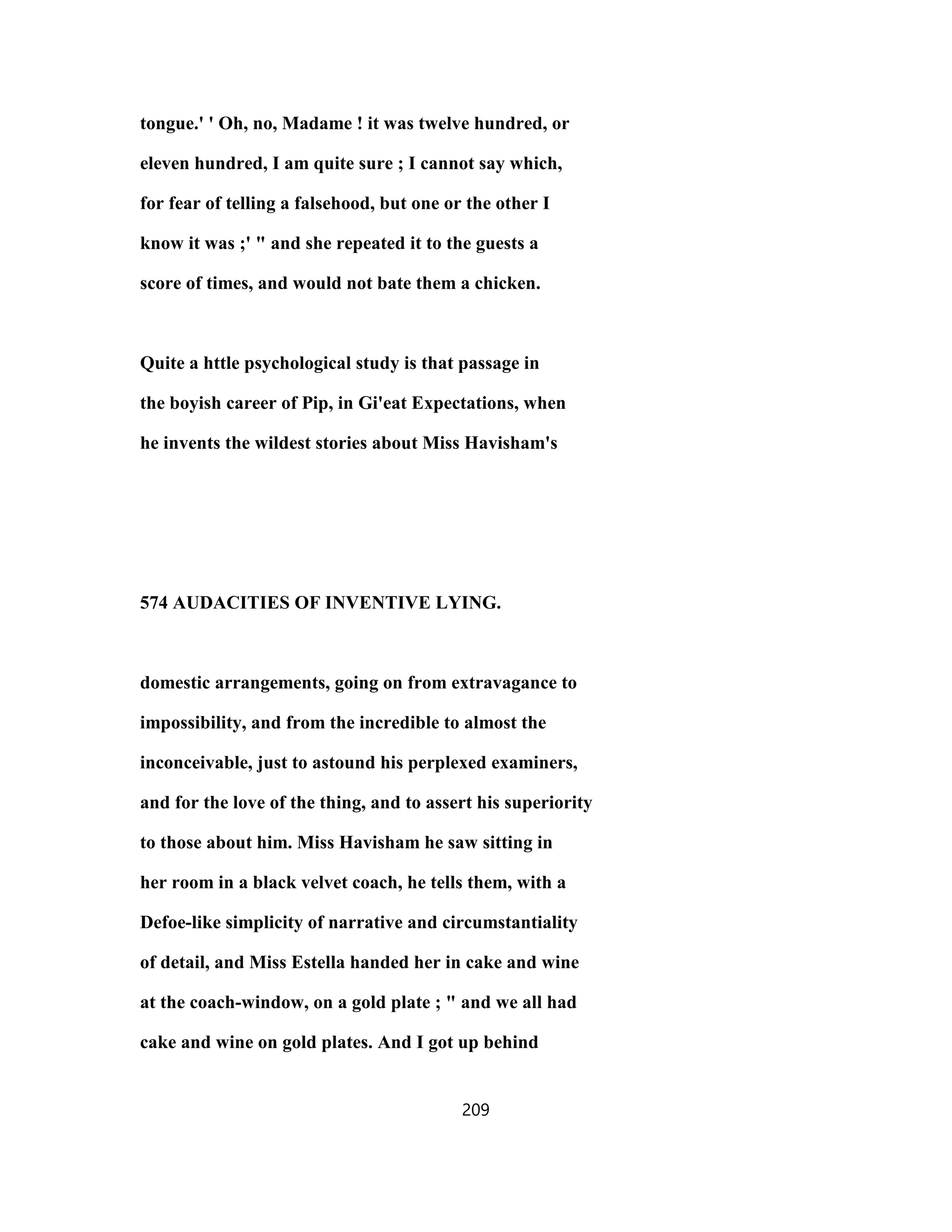 tongue.' ' Oh, no, Madame ! it was twelve hundred, or eleven hundred, I am quite sure ; I cannot say which, for fear of telling a falsehood, but one or the other I know it was ;' " and she repeated it to the guests a score of times, and would not bate them a chicken.

Quite a httle psychological study is that passage in the boyish career of Pip, in Gi'eat Expectations, when he invents the wildest stories about Miss Havisham's

574 AUDACITIES OF INVENTIVE LYING.

domestic arrangements, going on from extravagance to impossibility, and from the incredible to almost the inconceivable, just to astound his perplexed examiners, and for the love of the thing, and to assert his superiority to those about him. Miss Havisham he saw sitting in her room in a black velvet coach, he tells them, with a Defoe-like simplicity of narrative and circumstantiality of detail, and Miss Estella handed her in cake and wine at the coach-window, on a gold plate ; " and we all had cake and wine on gold plates. And I got up behind

209